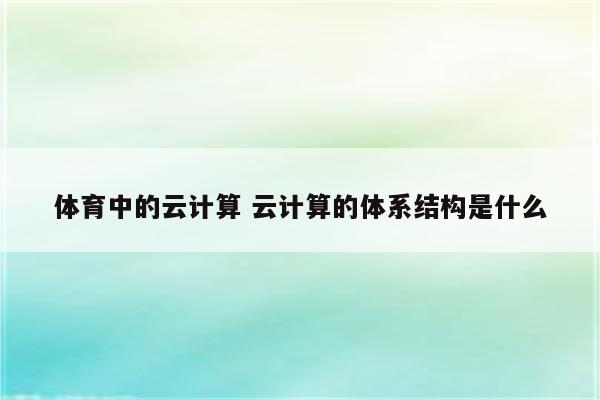 体育中的云计算 云计算的体系结构是什么